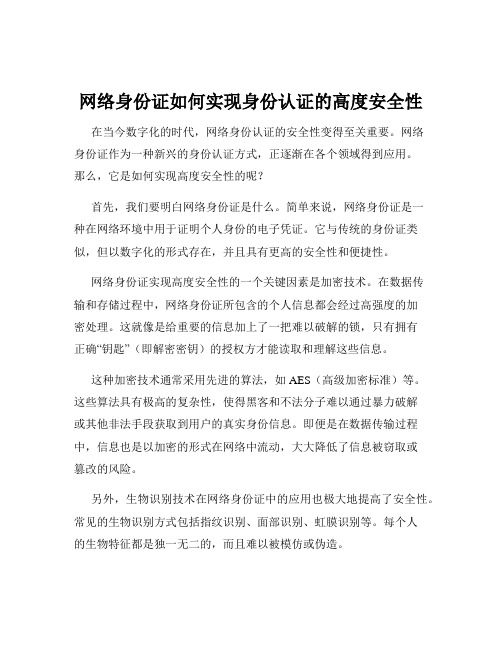 网络身份证如何实现身份认证的高度安全性

在当今数字化的时代，网络身份认证的安全性变得至关重要。网络身份证作为一种新兴的身份认证方式，正逐渐在各个领域得到应用。那么，它是如何实现高度安全性的呢？

首先，我们要明白网络身份证是什么。简单来说，网络身份证是一种在网络环境中用于证明个人身份的电子凭证。它与传统的身份证类似，但以数字化的形式存在，并且具有更高的安全性和便捷性。

网络身份证实现高度安全性的一个关键因素是加密技术。在数据传输和存储过程中，网络身份证所包含的个人信息都会经过高强度的加密处理。这就像是给重要的信息加上了一把难以破解的锁，只有拥有正确“钥匙”（即解密密钥）的授权方才能读取和理解这些信息。

这种加密技术通常采用先进的算法，如 AES（高级加密标准）等。这些算法具有极高的复杂性，使得黑客和不法分子难以通过暴力破解或其他非法手段获取到用户的真实身份信息。即便是在数据传输过程中，信息也是以加密的形式在网络中流动，大大降低了信息被窃取或篡改的风险。

另外，生物识别技术在网络身份证中的应用也极大地提高了安全性。常见的生物识别方式包括指纹识别、面部识别、虹膜识别等。每个人的生物特征都是独一无二的，而且难以被模仿或伪造。